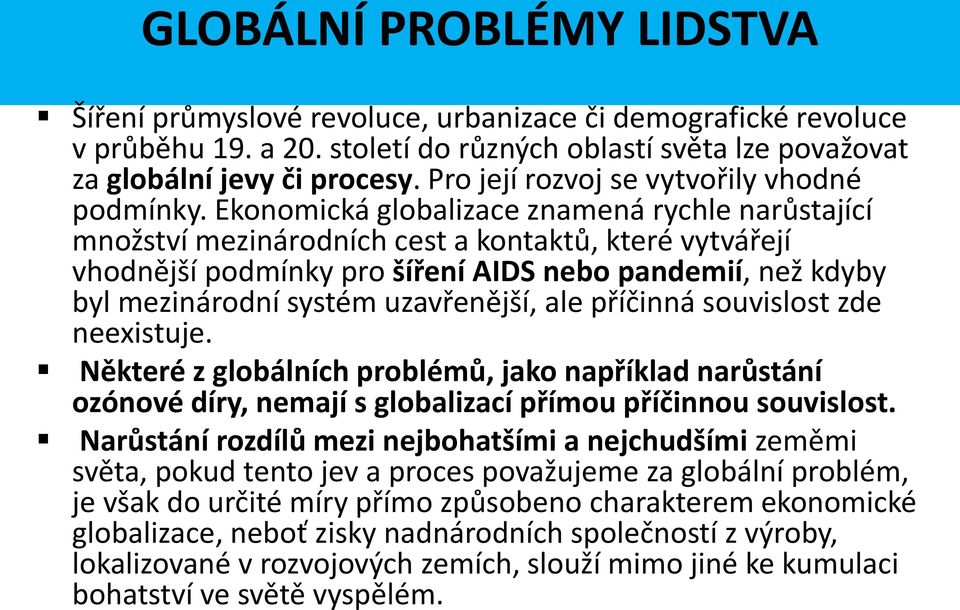 GLOBÁLNÍ PROBLÉMY LIDSTVA

▪ Šíření průmyslové revoluce, urbanizace či demografické revoluce v průběhu 19. a 20. století do různých oblastí světa lze považovat za globální jevy či procesy. Pro její rozvoj se vytvořily vhodné podmínky. Ekonomická globalizace znamená rychle narůstající množství mezinárodních cest a kontaktů, které vytvářejí vhodnější podmínky pro šíření AIDS nebo pandemií, než kdyby byl mezinárodní systém uzavřenější, ale příčinná souvislost zde neexistuje.

▪ Některé z globálních problémů, jako například narůstání ozónové díry, nemají s globalizací přímou příčinnou souvislost.

▪ Narůstání rozdílů mezi nejbohatšími a nejchudšími zeměmi světa, pokud tento jev a proces považujeme za globální problém, je však do určité míry přímo způsobeno charakterem ekonomické globalizace, neboť zisky nadnárodních společností z výroby, lokalizované v rozvojových zemích, slouží mimo jiné ke kumulaci bohatství ve světě vyspělém.